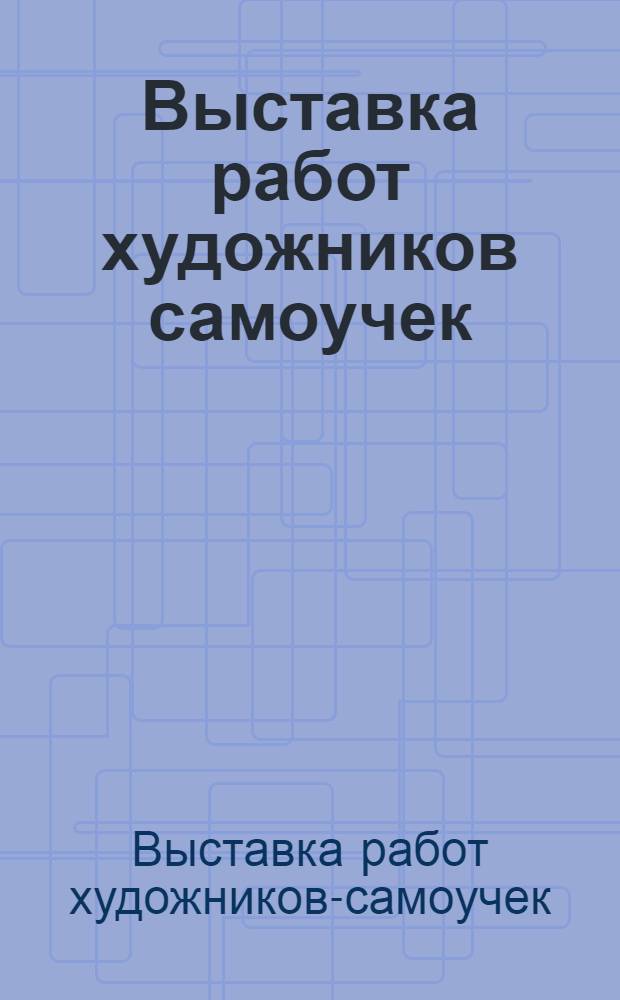 Выставка работ художников самоучек

Выставка работ художников-самоучек